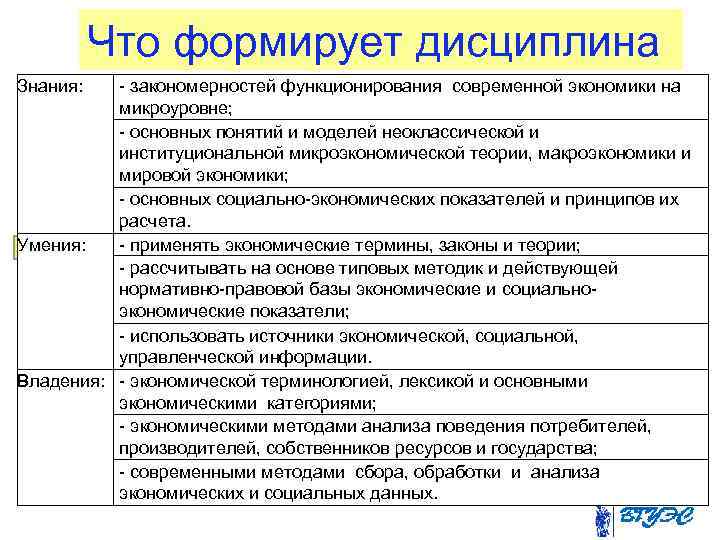 Что формирует дисциплина

| | |
|---|---|
| Знания: | - закономерностей функционирования современной экономики на микроуровне; |
| | - основных понятий и моделей неоклассической и институциональной микроэкономической теории, макроэкономики и мировой экономики; |
| | - основных социально-экономических показателей и принципов их расчета. |
| Умения: | - применять экономические термины, законы и теории; |
| | - рассчитывать на основе типовых методик и действующей нормативно-правовой базы экономические и социально-экономические показатели; |
| | - использовать источники экономической, социальной, управленческой информации. |
| Владения: | - экономической терминологией, лексикой и основными экономическими категориями; |
| | - экономическими методами анализа поведения потребителей, производителей, собственников ресурсов и государства; |
| | - современными методами сбора, обработки и анализа экономических и социальных данных. |

ВГУЭС